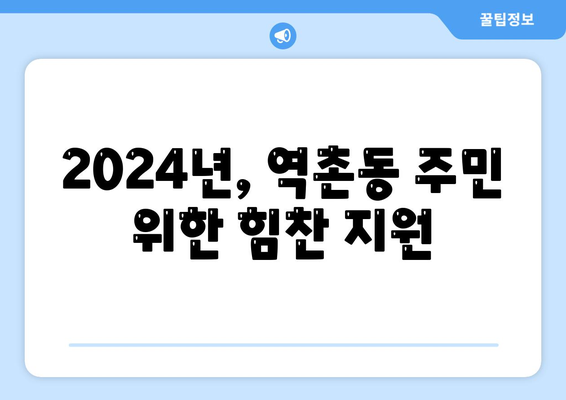 꿀팁정보

2024년, 역촌동 주민 위한 힘찬 지원